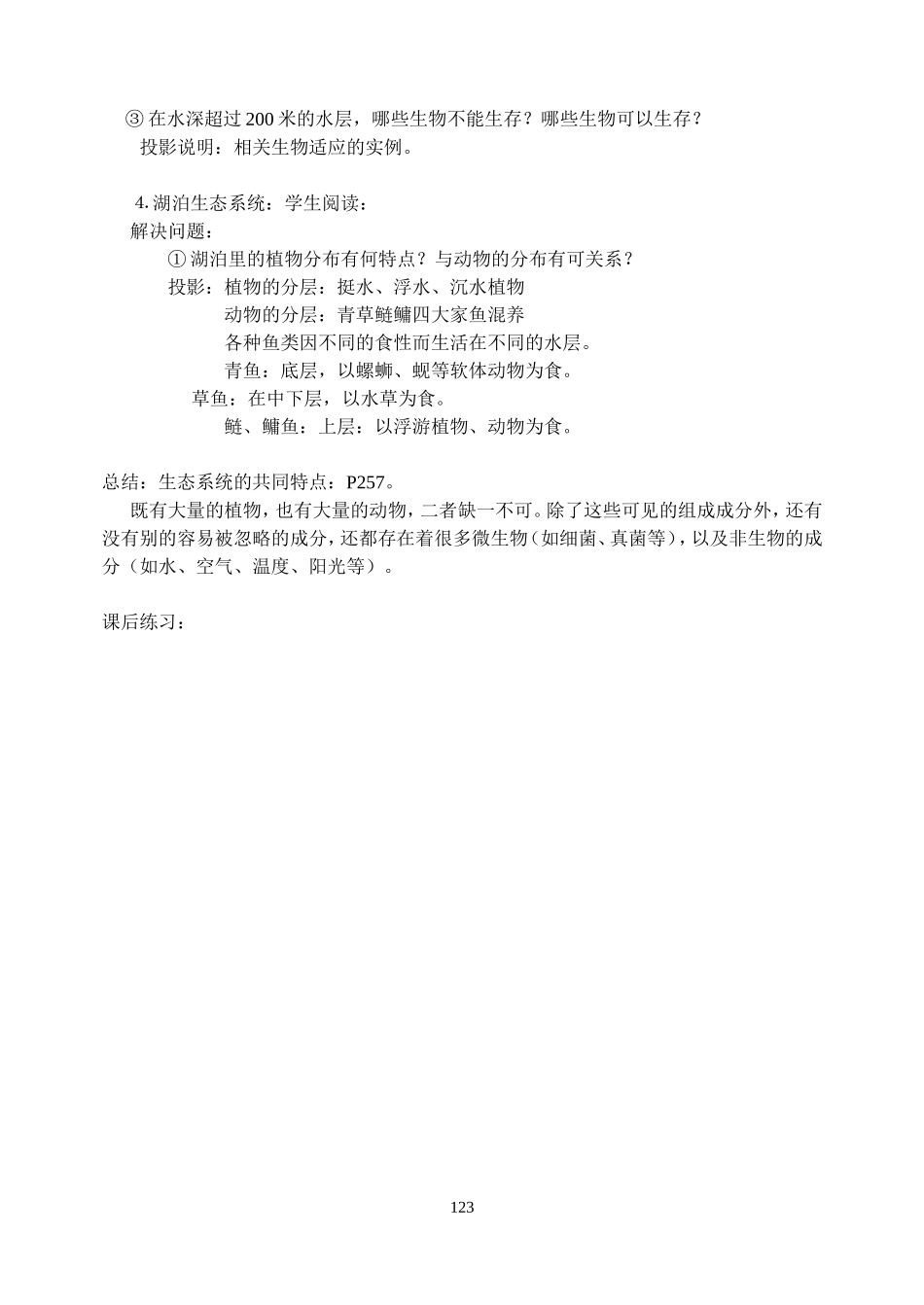 ③ 在水深超过 200 米的水层，哪些生物不能生存？哪些生物可以生存？
投影说明：相关生物适应的实例。

4. 湖泊生态系统：学生阅读：
解决问题：
① 湖泊里的植物分布有何特点？与动物的分布有可关系？
投影：植物的分层：挺水、浮水、沉水植物
动物的分层：青草鲢鳙四大家鱼混养
各种鱼类因不同的食性而生活在不同的水层。
青鱼：底层，以螺蛳、蚬等软体动物为食。
草鱼：在中下层，以水草为食。
鲢、鳙鱼：上层：以浮游植物、动物为食。

总结：生态系统的共同特点：P257。
既有大量的植物，也有大量的动物，二者缺一不可。除了这些可见的组成成分外，还有没有别的容易被忽略的成分，还都存在着很多微生物（如细菌、真菌等），以及非生物的成分（如水、空气、温度、阳光等）。

课后练习：

123